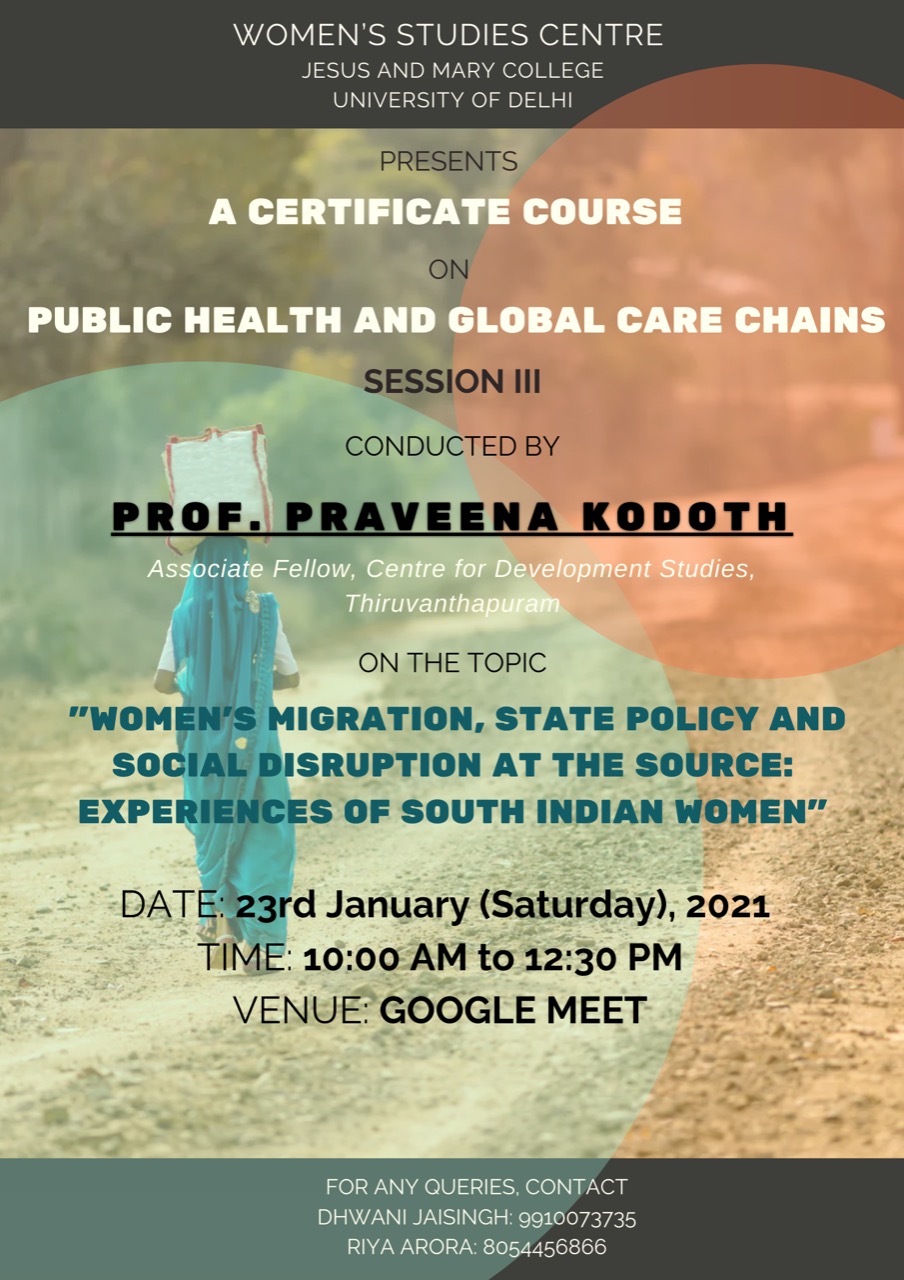 WOMEN'S STUDIES CENTRE
JESUS AND MARY COLLEGE
UNIVERSITY OF DELHI

PRESENTS

A CERTIFICATE COURSE

ON

PUBLIC HEALTH AND GLOBAL CARE CHAINS

SESSION III

CONDUCTED BY

PROF. PRAVEENA KODOTH

Associate Fellow, Centre for Development Studies, Thiruvanthapuram

ON THE TOPIC

"WOMEN'S MIGRATION, STATE POLICY AND SOCIAL DISRUPTION AT THE SOURCE: EXPERIENCES OF SOUTH INDIAN WOMEN"

DATE: 23rd January (Saturday), 2021
TIME: 10:00 AM to 12:30 PM
VENUE: GOOGLE MEET

FOR ANY QUERIES, CONTACT
DHWANI JAISINGH: 9910073735
RIYA ARORA: 8054456866